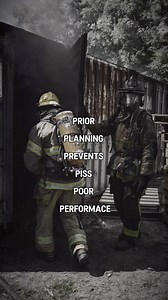 PRIOR
PLANNING
PREVENTS
PISS
POOR
PERFORMACE